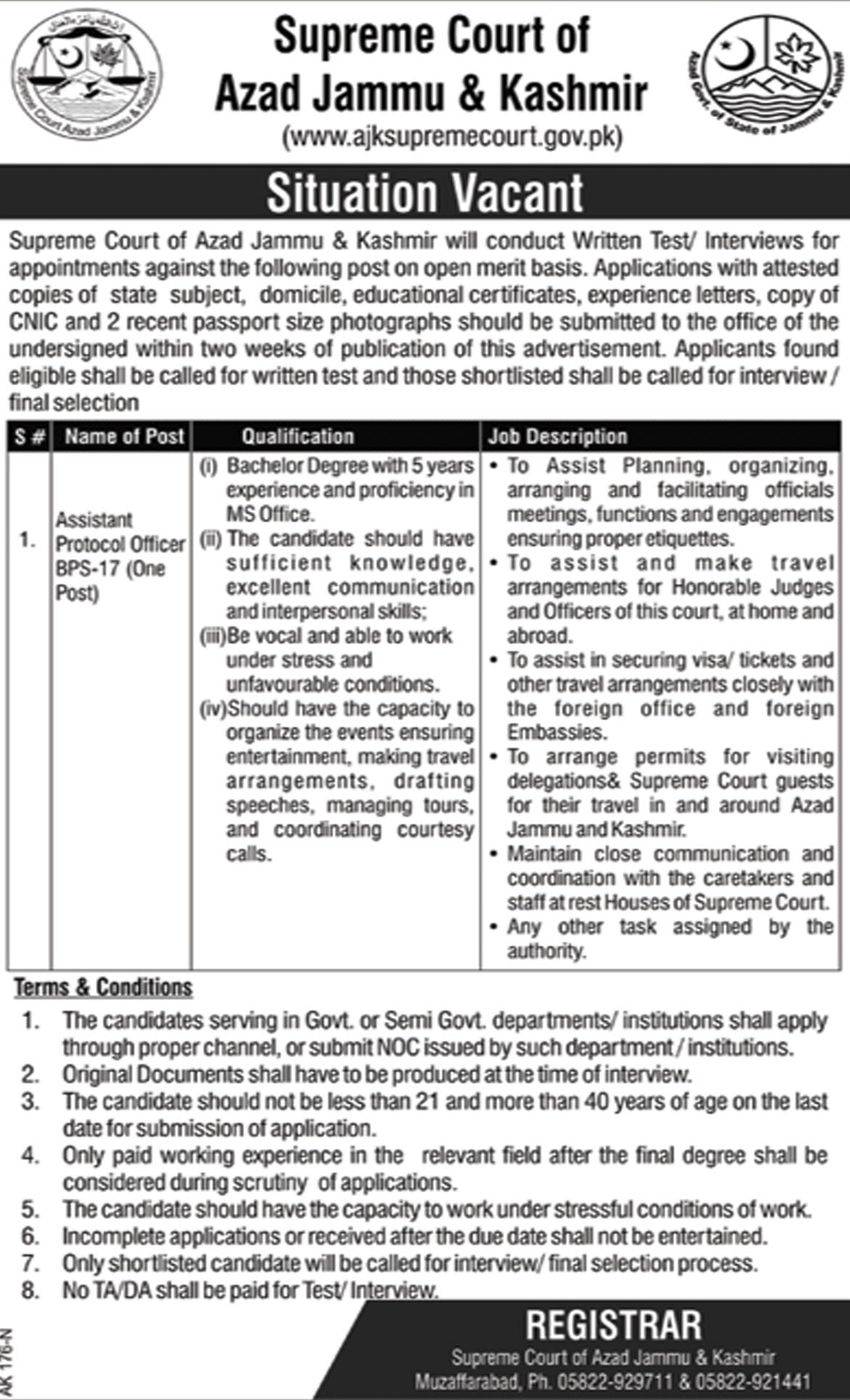 Supreme Court Azad Jammu & Kashmir

Supreme Court of Azad Jammu & Kashmir
(www.ajksupremecourt.gov.pk)

Azad Govt. of State of Jammu & Kashmir

Situation Vacant

Supreme Court of Azad Jammu & Kashmir will conduct Written Test/ Interviews for appointments against the following post on open merit basis. Applications with attested copies of state subject, domicile, educational certificates, experience letters, copy of CNIC and 2 recent passport size photographs should be submitted to the office of the undersigned within two weeks of publication of this advertisement. Applicants found eligible shall be called for written test and those shortlisted shall be called for interview / final selection

| S # | Name of Post | Qualification | Job Description |
|---|---|---|---|
| 1. | Assistant Protocol Officer BPS-17 (One Post) | (i) Bachelor Degree with 5 years experience and proficiency in MS Office. (ii) The candidate should have sufficient knowledge, excellent communication and interpersonal skills; (iii)Be vocal and able to work under stress and unfavourable conditions. (iv)Should have the capacity to organize the events ensuring entertainment, making travel arrangements, drafting speeches, managing tours, and coordinating courtesy calls. | • To Assist Planning, organizing, arranging and facilitating officials meetings, functions and engagements ensuring proper etiquettes. • To assist and make travel arrangements for Honorable Judges and Officers of this court, at home and abroad. • To assist in securing visa/ tickets and other travel arrangements closely with the foreign office and foreign Embassies. • To arrange permits for visiting delegations& Supreme Court guests for their travel in and around Azad Jammu and Kashmir. • Maintain close communication and coordination with the caretakers and staff at rest Houses of Supreme Court. • Any other task assigned by the authority. |

Terms & Conditions

1. The candidates serving in Govt. or Semi Govt. departments/ institutions shall apply through proper channel, or submit NOC issued by such department / institutions.
2. Original Documents shall have to be produced at the time of interview.
3. The candidate should not be less than 21 and more than 40 years of age on the last date for submission of application.
4. Only paid working experience in the relevant field after the final degree shall be considered during scrutiny of applications.
5. The candidate should have the capacity to work under stressful conditions of work.
6. Incomplete applications or received after the due date shall not be entertained.
7. Only shortlisted candidate will be called for interview/ final selection process.
8. No TA/DA shall be paid for Test/ Interview.

AK 176-N

REGISTRAR
Supreme Court of Azad Jammu & Kashmir
Muzaffarabad, Ph. 05822-929711 & 05822-921441